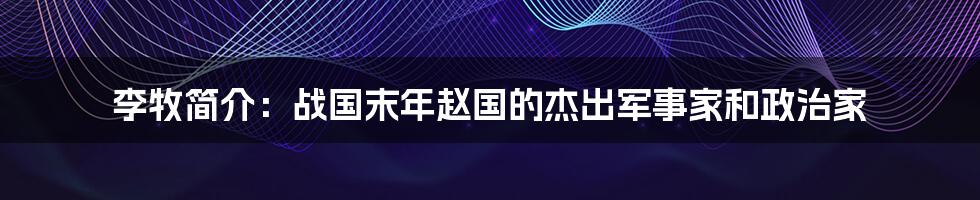 李牧简介：战国末年赵国的杰出军事家和政治家